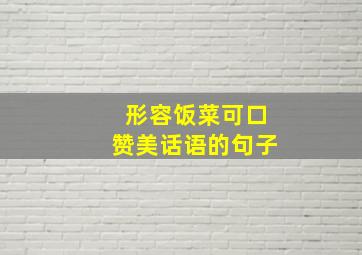 形容饭菜可口
赞美话语的句子